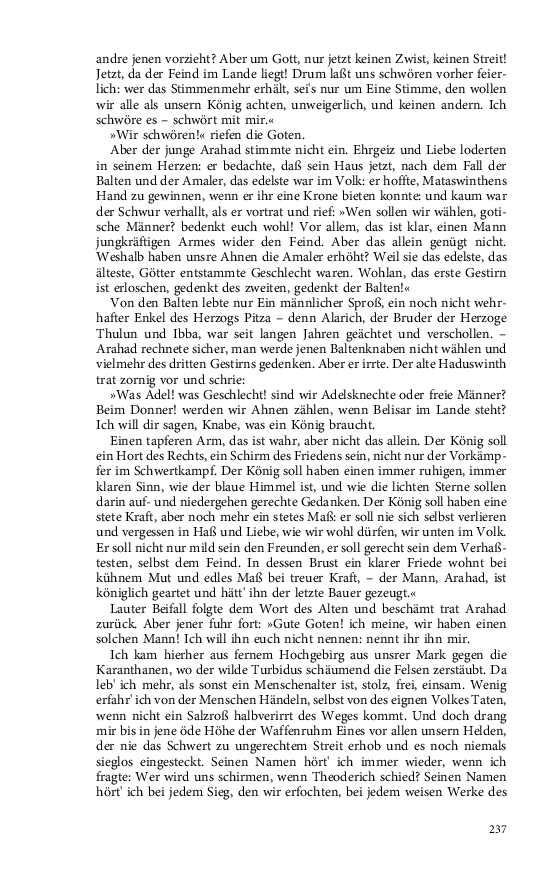 andre jenen vorzieht? Aber um Gott, nur jetzt keinen Zwist, keinen Streit! Jetzt, da der Feind im Lande liegt! Drum laßt uns schwören vorher feierlich: wer das Stimmenmehr erhält, sei's nur um Eine Stimme, den wollen wir alle als unsern König achten, unweigerlich, und keinen andern. Ich schwöre es – schwört mit mir.«

»Wir schwören!« riefen die Goten.

Aber der junge Arahad stimmte nicht ein. Ehrgeiz und Liebe loderten in seinem Herzen: er bedachte, daß sein Haus jetzt, nach dem Fall der Balten und der Amaler, das edelste war im Volk: er hoffte, Mataswinthens Hand zu gewinnen, wenn er ihr eine Krone bieten konnte: und kaum war der Schwur verhallt, als er vortrat und rief: »Wen sollen wir wählen, gotische Männer? bedenkt euch wohl! Vor allem, das ist klar, einen Mann jungkräftigen Armes wider den Feind. Aber das allein genügt nicht. Weshalb haben unsre Ahnen die Amaler erhöht? Weil sie das edelste, das älteste, Götter entstammte Geschlecht waren. Wohlan, das erste Gestirn ist erloschen, gedenkt des zweiten, gedenkt der Balten!«

Von den Balten lebte nur Ein männlicher Sproß, ein noch nicht wehrhafter Enkel des Herzogs Pitza – denn Alarich, der Bruder der Herzoge Thulun und Ibba, war seit langen Jahren geächtet und verschollen. – Arahad rechnete sicher, man werde jenen Baltenknaben nicht wählen und vielmehr des dritten Gestirns gedenken. Aber er irrte. Der alte Haduswinth trat zornig vor und schrie:

»Was Adel! was Geschlecht! sind wir Adelsknechte oder freie Männer? Beim Donner! werden wir Ahnen zählen, wenn Belisar im Lande steht? Ich will dir sagen, Knabe, was ein König braucht.

Einen tapferen Arm, das ist wahr, aber nicht das allein. Der König soll ein Hort des Rechts, ein Schirm des Friedens sein, nicht nur der Vorkämpfer im Schwertkampf. Der König soll haben einen immer ruhigen, immer klaren Sinn, wie der blaue Himmel ist, und wie die lichten Sterne sollen darin auf- und niedergehen gerechte Gedanken. Der König soll haben eine stete Kraft, aber noch mehr ein stetes Maß: er soll nie sich selbst verlieren und vergessen in Haß und Liebe, wie wir wohl dürfen, wir unten im Volk. Er soll nicht nur mild sein den Freunden, er soll gerecht sein dem Verhaßtesten, selbst dem Feind. In dessen Brust ein klarer Friede wohnt bei kühnem Mut und edles Maß bei treuer Kraft, – der Mann, Arahad, ist königlich geartet und hätt' ihn der letzte Bauer gezeugt.«

Lauter Beifall folgte dem Wort des Alten und beschämt trat Arahad zurück. Aber jener fuhr fort: »Gute Goten! ich meine, wir haben einen solchen Mann! Ich will ihn euch nicht nennen: nennt ihr ihn mir.

Ich kam hierher aus fernem Hochgebirg aus unsrer Mark gegen die Karanthanen, wo der wilde Turbidus schäumend die Felsen zerstäubt. Da leb' ich mehr, als sonst ein Menschenalter ist, stolz, frei, einsam. Wenig erfahr' ich von der Menschen Händeln, selbst von des eignen Volkes Taten, wenn nicht ein Salzroß halbverirrt des Weges kommt. Und doch drang mir bis in jene öde Höhe der Waffenruhm Eines vor allen unsern Helden, der nie das Schwert zu ungerechtem Streit erhob und es noch niemals sieglos eingesteckt. Seinen Namen hört' ich immer wieder, wenn ich fragte: Wer wird uns schirmen, wenn Theoderich schied? Seinen Namen hört' ich bei jedem Sieg, den wir erfochten, bei jedem weisen Werke des

237